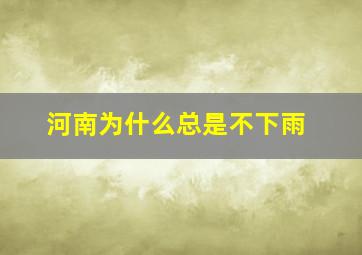 河南为什么总是不下雨